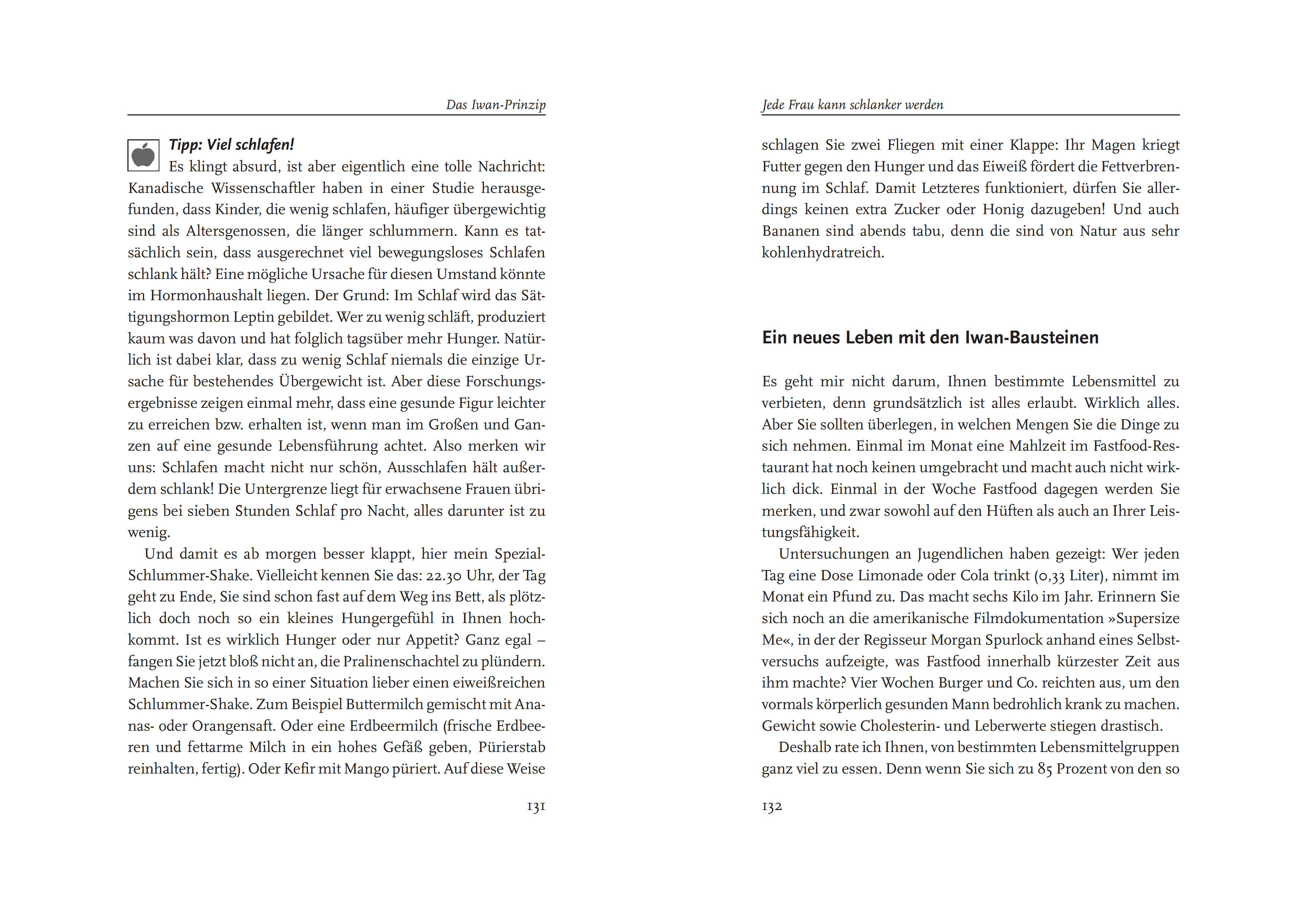 Das Iwan-Prinzip

Tipp: Viel schlafen!
Es klingt absurd, ist aber eigentlich eine tolle Nachricht: Kanadische Wissenschaftler haben in einer Studie herausgefunden, dass Kinder, die wenig schlafen, häufiger übergewichtig sind als Altersgenossen, die länger schlummern. Kann es tatsächlich sein, dass ausgerechnet viel bewegungsloses Schlafen schlank hält? Eine mögliche Ursache für diesen Umstand könnte im Hormonhaushalt liegen. Der Grund: Im Schlaf wird das Sättigungshormon Leptin gebildet. Wer zu wenig schläft, produziert kaum was davon und hat folglich tagsüber mehr Hunger. Natürlich ist dabei klar, dass zu wenig Schlaf niemals die einzige Ursache für bestehendes Übergewicht ist. Aber diese Forschungsergebnisse zeigen einmal mehr, dass eine gesunde Figur leichter zu erreichen bzw. erhalten ist, wenn man im Großen und Ganzen auf eine gesunde Lebensführung achtet. Also merken wir uns: Schlafen macht nicht nur schön, Ausschlafen hält außerdem schlank! Die Untergrenze liegt für erwachsene Frauen übrigens bei sieben Stunden Schlaf pro Nacht, alles darunter ist zu wenig.

Und damit es ab morgen besser klappt, hier mein Spezial-Schlummer-Shake. Vielleicht kennen Sie das: 22.30 Uhr, der Tag geht zu Ende, Sie sind schon fast auf dem Weg ins Bett, als plötzlich doch noch so ein kleines Hungergefühl in Ihnen hochkommt. Ist es wirklich Hunger oder nur Appetit? Ganz egal – fangen Sie jetzt bloß nicht an, die Pralinenschachtel zu plündern. Machen Sie sich in so einer Situation lieber einen eiweißreichen Schlummer-Shake. Zum Beispiel Buttermilch gemischt mit Ananas- oder Orangensaft. Oder eine Erdbeermilch (frische Erdbeeren und fettarme Milch in ein hohes Gefäß geben, Pürierstab reinhalten, fertig). Oder Kefir mit Mango püriert. Auf diese Weise

131

Jede Frau kann schlanker werden

schlagen Sie zwei Fliegen mit einer Klappe: Ihr Magen kriegt Futter gegen den Hunger und das Eiweiß fördert die Fettverbrennung im Schlaf. Damit Letzteres funktioniert, dürfen Sie allerdings keinen extra Zucker oder Honig dazugeben! Und auch Bananen sind abends tabu, denn die sind von Natur aus sehr kohlenhydratreich.

Ein neues Leben mit den Iwan-Bausteinen

Es geht mir nicht darum, Ihnen bestimmte Lebensmittel zu verbieten, denn grundsätzlich ist alles erlaubt. Wirklich alles. Aber Sie sollten überlegen, in welchen Mengen Sie die Dinge zu sich nehmen. Einmal im Monat eine Mahlzeit im Fastfood-Restaurant hat noch keinen umgebracht und macht auch nicht wirklich dick. Einmal in der Woche Fastfood dagegen werden Sie merken, und zwar sowohl auf den Hüften als auch an Ihrer Leistungsfähigkeit.

Untersuchungen an Jugendlichen haben gezeigt: Wer jeden Tag eine Dose Limonade oder Cola trinkt (0,33 Liter), nimmt im Monat ein Pfund zu. Das macht sechs Kilo im Jahr. Erinnern Sie sich noch an die amerikanische Filmdokumentation »Supersize Me«, in der der Regisseur Morgan Spurlock anhand eines Selbstversuchs aufzeigte, was Fastfood innerhalb kürzester Zeit aus ihm machte? Vier Wochen Burger und Co. reichten aus, um den vormals körperlich gesunden Mann bedrohlich krank zu machen. Gewicht sowie Cholesterin- und Leberwerte stiegen drastisch.

Deshalb rate ich Ihnen, von bestimmten Lebensmittelgruppen ganz viel zu essen. Denn wenn Sie sich zu 85 Prozent von den so

132